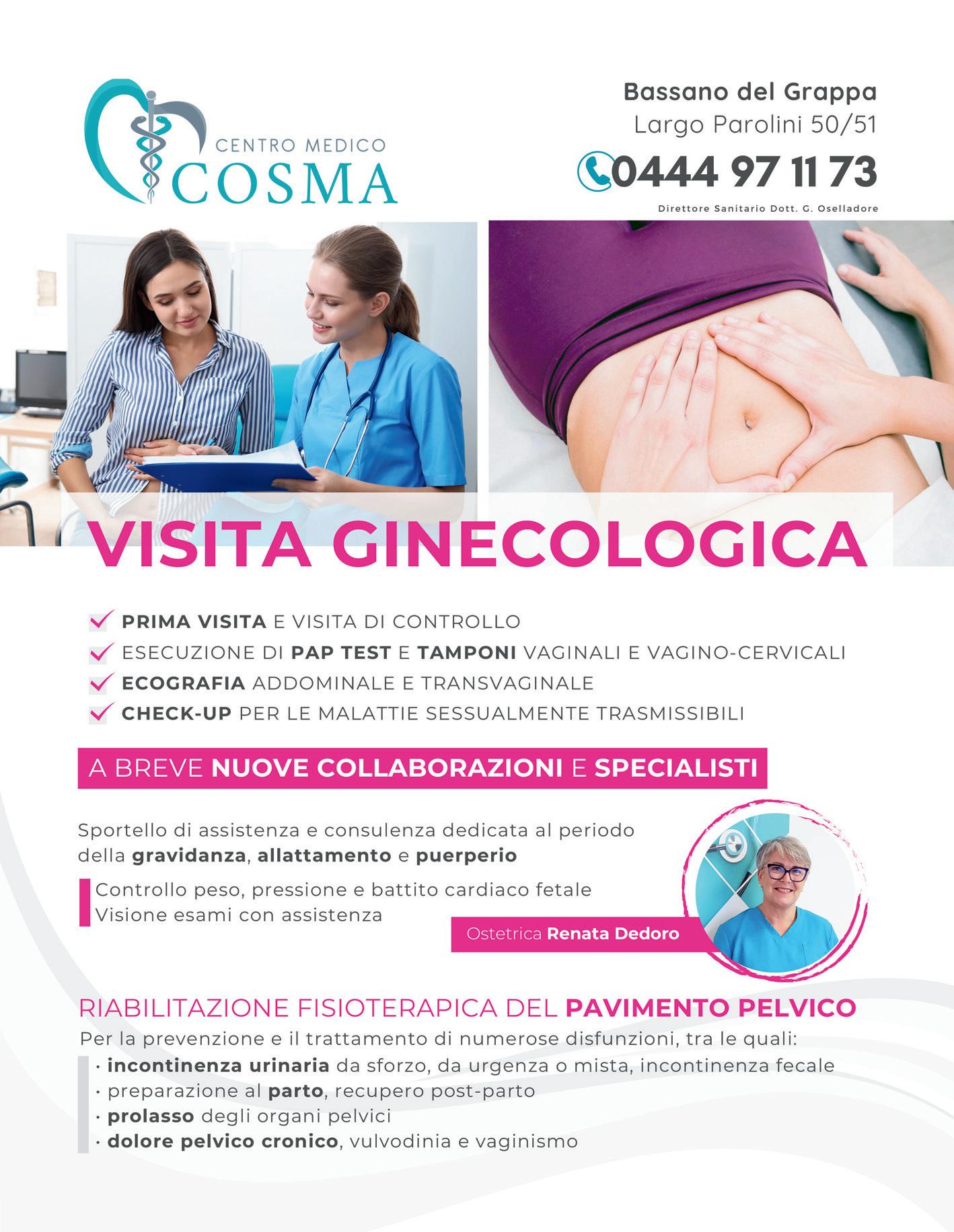 CENTRO MEDICO
COSMA

Bassano del Grappa
Largo Parolini 50/51
0444 97 11 73
Direttore Sanitario Dott. G. Oselladore

VISITA GINECOLOGICA

☑ PRIMA VISITA E VISITA DI CONTROLLO
☑ ESECUZIONE DI PAP TEST E TAMPONI VAGINALI E VAGINO-CERVICALI
☑ ECOGRAFIA ADDOMINALE E TRANSVAGINALE
☑ CHECK-UP PER LE MALATTIE SESSUALMENTE TRASMISSIBILI

A BREVE NUOVE COLLABORAZIONI E SPECIALISTI

Sportello di assistenza e consulenza dedicata al periodo della gravidanza, allattamento e puerperio

Controllo peso, pressione e battito cardiaco fetale
Visione esami con assistenza

Ostetrica Renata Dedoro

RIABILITAZIONE FISIOTERAPICA DEL PAVIMENTO PELVICO
Per la prevenzione e il trattamento di numerose disfunzioni, tra le quali:
• incontinenza urinaria da sforzo, da urgenza o mista, incontinenza fecale
• preparazione al parto, recupero post-parto
• prolasso degli organi pelvici
• dolore pelvico cronico, vulvodinia e vaginismo